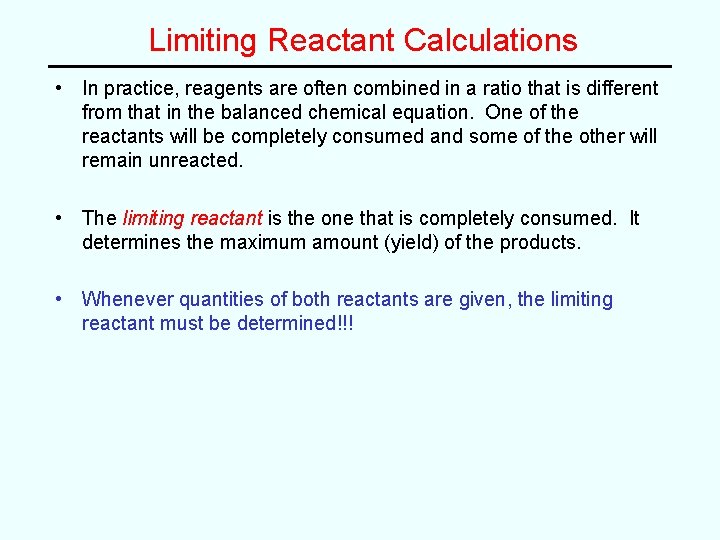 Limiting Reactant Calculations

• In practice, reagents are often combined in a ratio that is different from that in the balanced chemical equation. One of the reactants will be completely consumed and some of the other will remain unreacted.

• The limiting reactant is the one that is completely consumed. It determines the maximum amount (yield) of the products.

• Whenever quantities of both reactants are given, the limiting reactant must be determined!!!